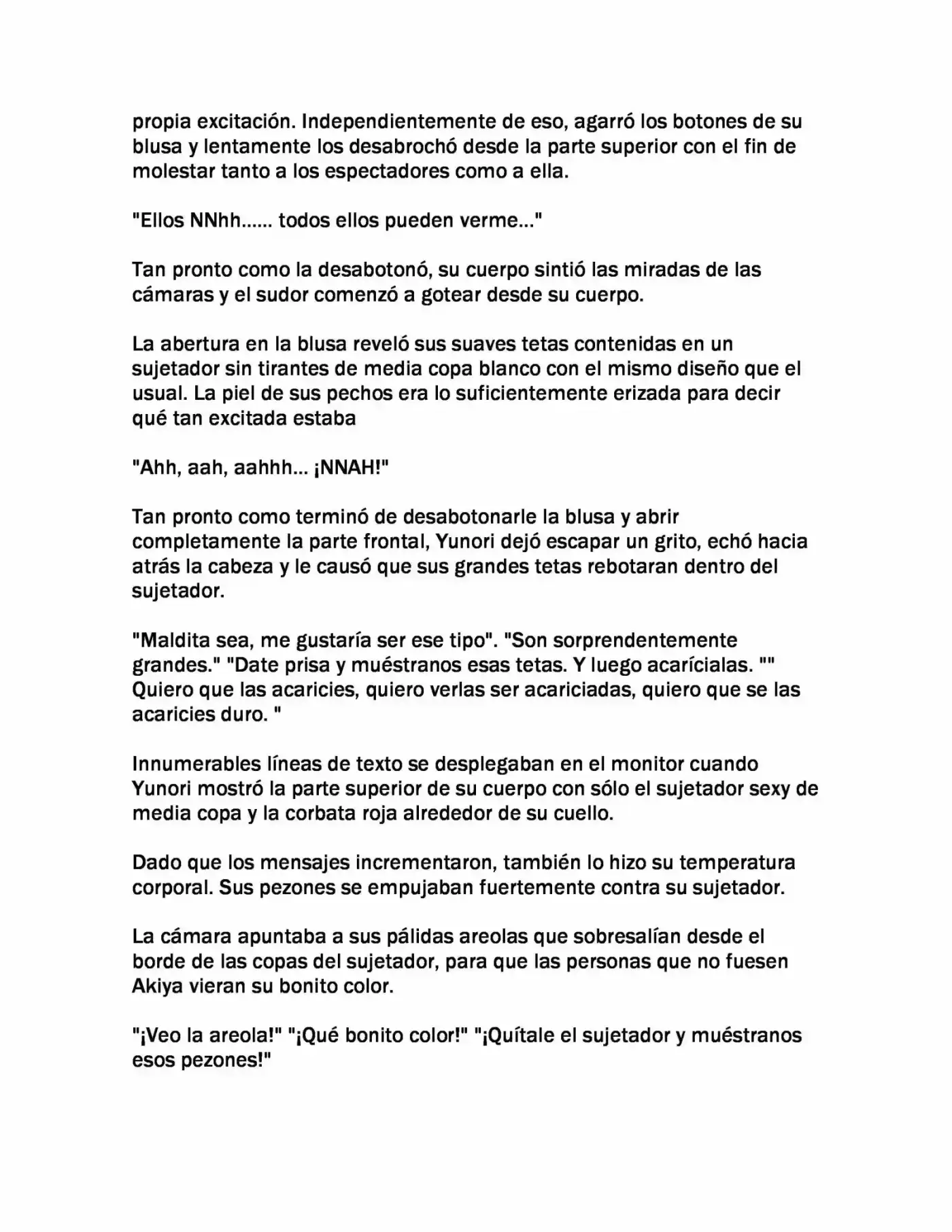 propia excitación. Independientemente de eso, agarró los botones de su blusa y lentamente los desabrochó desde la parte superior con el fin de molestar tanto a los espectadores como a ella.

"Ellos NNhh...... todos ellos pueden verme..."

Tan pronto como la desabotonó, su cuerpo sintió las miradas de las cámaras y el sudor comenzó a gotear desde su cuerpo.

La abertura en la blusa reveló sus suaves tetas contenidas en un sujetador sin tirantes de media copa blanco con el mismo diseño que el usual. La piel de sus pechos era lo suficientemente erizada para decir qué tan excitada estaba

"Ahh, aah, aahhh... ¡NNAH!"

Tan pronto como terminó de desabotonarle la blusa y abrir completamente la parte frontal, Yunori dejó escapar un grito, echó hacia atrás la cabeza y le causó que sus grandes tetas rebotaran dentro del sujetador.

"Maldita sea, me gustaría ser ese tipo". "Son sorprendentemente grandes." "Date prisa y muéstranos esas tetas. Y luego acarícialas. "" Quiero que las acaricies, quiero verlas ser acariciadas, quiero que se las acaricies duro. "

Innumerables líneas de texto se desplegaban en el monitor cuando Yunori mostró la parte superior de su cuerpo con sólo el sujetador sexy de media copa y la corbata roja alrededor de su cuello.

Dado que los mensajes incrementaron, también lo hizo su temperatura corporal. Sus pezones se empujaban fuertemente contra su sujetador.

La cámara apuntaba a sus pálidas areolas que sobresalían desde el borde de las copas del sujetador, para que las personas que no fuesen Akiya vieran su bonito color.

"¡Veo la areola!" "¡Qué bonito color!" "¡Quítale el sujetador y muéstranos esos pezones!"